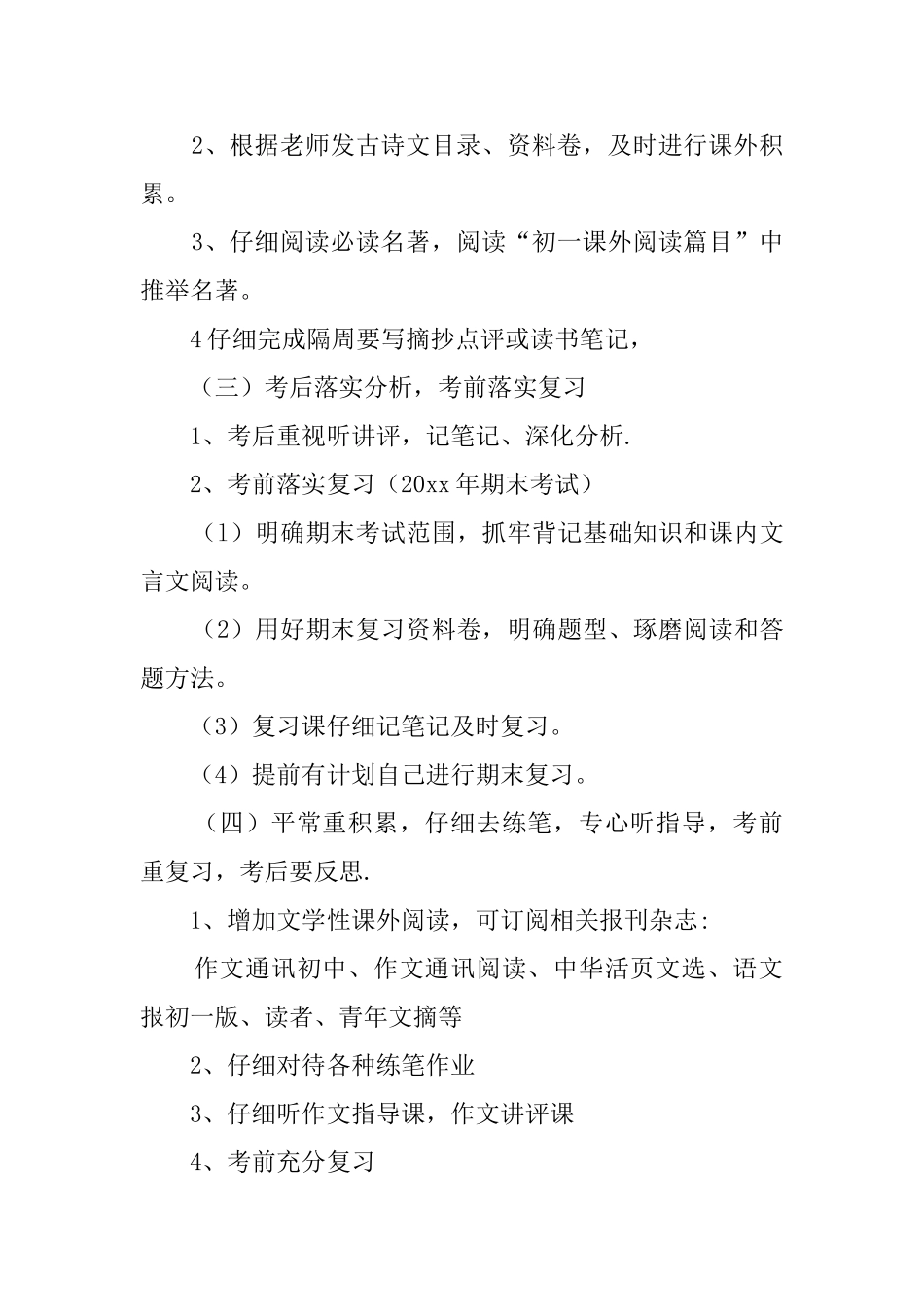 2、根据老师发古诗文目录、资料卷，及时进行课外积累。

3、仔细阅读必读名著，阅读“初一课外阅读篇目”中推举名著。

4仔细完成隔周要写摘抄点评或读书笔记，

（三）考后落实分析，考前落实复习

1、考后重视听讲评，记笔记、深化分析.

2、考前落实复习（20xx年期末考试）

（1）明确期末考试范围，抓牢背记基础知识和课内文言文阅读。

（2）用好期末复习资料卷，明确题型、琢磨阅读和答题方法。

（3）复习课仔细记笔记及时复习。

（4）提前有计划自己进行期末复习。

（四）平常重积累，仔细去练笔，专心听指导，考前重复习，考后要反思.

1、增加文学性课外阅读，可订阅相关报刊杂志:

作文通讯初中、作文通讯阅读、中华活页文选、语文报初一版、读者、青年文摘等

2、仔细对待各种练笔作业

3、仔细听作文指导课，作文讲评课

4、考前充分复习